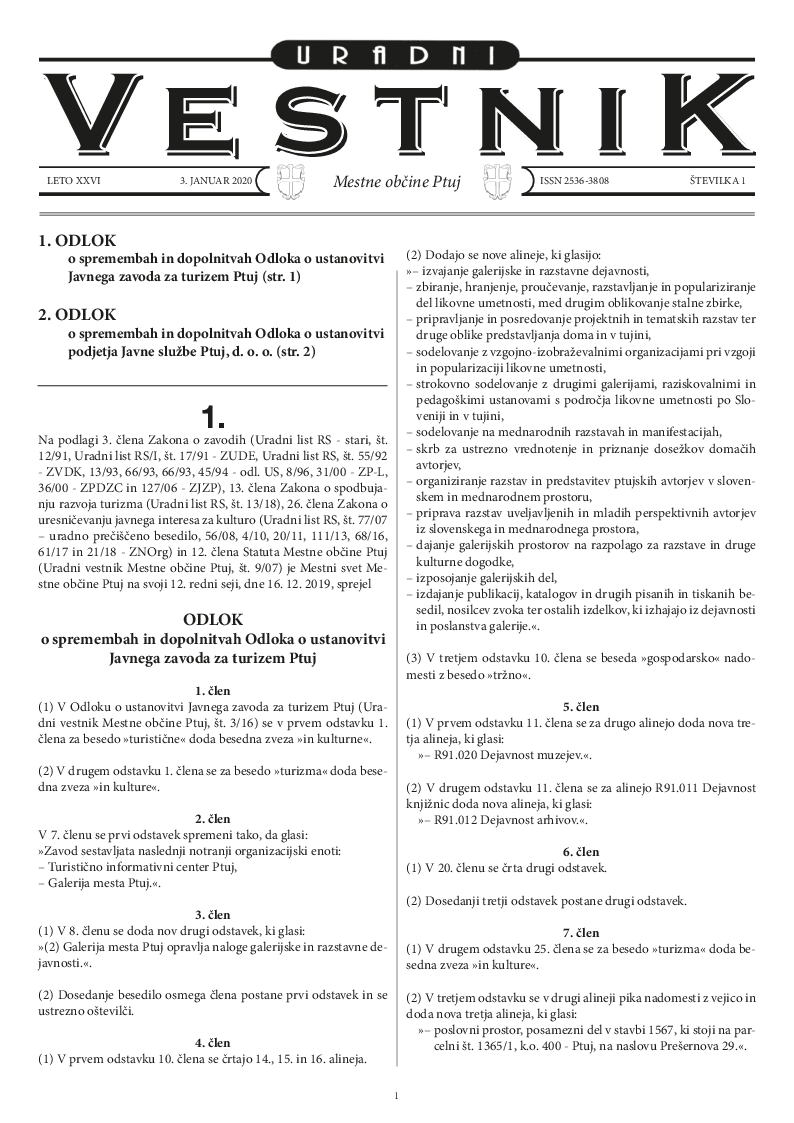 URADNI

VESTNIK

LETO XXVI 3. JANUAR 2020 Mestne občine Ptuj ISSN 2536-3808 ŠTEVILKA 1

1. ODLOK
o spremembah in dopolnitvah Odloka o ustanovitvi Javnega zavoda za turizem Ptuj (str. 1)

2. ODLOK
o spremembah in dopolnitvah Odloka o ustanovitvi podjetja Javne službe Ptuj, d. o. o. (str. 2)

1.

Na podlagi 3. člena Zakona o zavodih (Uradni list RS - stari, št. 12/91, Uradni list RS/I, št. 17/91 - ZUDE, Uradni list RS, št. 55/92 - ZVDK, 13/93, 66/93, 66/93, 45/94 - odl. US, 8/96, 31/00 - ZP-L, 36/00 - ZPDZC in 127/06 - ZJZP), 13. člena Zakona o spodbujanju razvoja turizma (Uradni list RS, št. 13/18), 26. člena Zakona o uresničevanju javnega interesa za kulturo (Uradni list RS, št. 77/07 – uradno prečiščeno besedilo, 56/08, 4/10, 20/11, 111/13, 68/16, 61/17 in 21/18 - ZNOrg) in 12. člena Statuta Mestne občine Ptuj (Uradni vestnik Mestne občine Ptuj, št. 9/07) je Mestni svet Mestne občine Ptuj na svoji 12. redni seji, dne 16. 12. 2019, sprejel

ODLOK
o spremembah in dopolnitvah Odloka o ustanovitvi Javnega zavoda za turizem Ptuj

1. člen
(1) V Odloku o ustanovitvi Javnega zavoda za turizem Ptuj (Uradni vestnik Mestne občine Ptuj, št. 3/16) se v prvem odstavku 1. člena za besedo »turistične« doda besedna zveza »in kulturne«.

(2) V drugem odstavku 1. člena se za besedo »turizma« doda besedna zveza »in kulture«.

2. člen
V 7. členu se prvi odstavek spremeni tako, da glasi:
»Zavod sestavljata naslednji notranji organizacijski enoti:
– Turistično informativni center Ptuj,
– Galerija mesta Ptuj.«.

3. člen
(1) V 8. členu se doda nov drugi odstavek, ki glasi:
»(2) Galerija mesta Ptuj opravlja naloge galerijske in razstavne dejavnosti.«.

(2) Dosedanje besedilo osmega člena postane prvi odstavek in se ustrezno oštevilči.

4. člen
(1) V prvem odstavku 10. člena se črtajo 14., 15. in 16. alineja.

(2) Dodajo se nove alineje, ki glasijo:
»– izvajanje galerijske in razstavne dejavnosti,
– zbiranje, hranjenje, proučevanje, razstavljanje in populariziranje del likovne umetnosti, med drugim oblikovanje stalne zbirke,
– pripravljanje in posredovanje projektnih in tematskih razstav ter druge oblike predstavljanja doma in v tujini,
– sodelovanje z vzgojno-izobraževalnimi organizacijami pri vzgoji in popularizaciji likovne umetnosti,
– strokovno sodelovanje z drugimi galerijami, raziskovalnimi in pedagoškimi ustanovami s področja likovne umetnosti po Sloveniji in v tujini,
– sodelovanje na mednarodnih razstavah in manifestacijah,
– skrb za ustrezno vrednotenje in priznanje dosežkov domačih avtorjev,
– organiziranje razstav in predstavitev ptujskih avtorjev v slovenskem in mednarodnem prostoru,
– priprava razstav uveljavljenih in mladih perspektivnih avtorjev iz slovenskega in mednarodnega prostora,
– dajanje galerijskih prostorov na razpolago za razstave in druge kulturne dogodke,
– izposojanje galerijskih del,
– izdajanje publikacij, katalogov in drugih pisanih in tiskanih besedil, nosilcev zvoka ter ostalih izdelkov, ki izhajajo iz dejavnosti in poslanstva galerije.«.

(3) V tretjem odstavku 10. člena se beseda »gospodarsko« nadomesti z besedo »tržno«.

5. člen
(1) V prvem odstavku 11. člena se za drugo alinejo doda nova tretja alineja, ki glasi:
»– R91.020 Dejavnost muzejev.«.

(2) V drugem odstavku 11. člena se za alinejo R91.011 Dejavnost knjižnic doda nova alineja, ki glasi:
»– R91.012 Dejavnost arhivov.«.

6. člen
(1) V 20. členu se črta drugi odstavek.

(2) Dosedanji tretji odstavek postane drugi odstavek.

7. člen
(1) V drugem odstavku 25. člena se za besedo »turizma« doda besedna zveza »in kulture«.

(2) V tretjem odstavku se v drugi alineji pika nadomesti z vejico in doda nova tretja alineja, ki glasi:
»– poslovni prostor, posamezni del v stavbi 1567, ki stoji na parcelni št. 1365/1, k.o. 400 - Ptuj, na naslovu Prešernova 29.«.

1